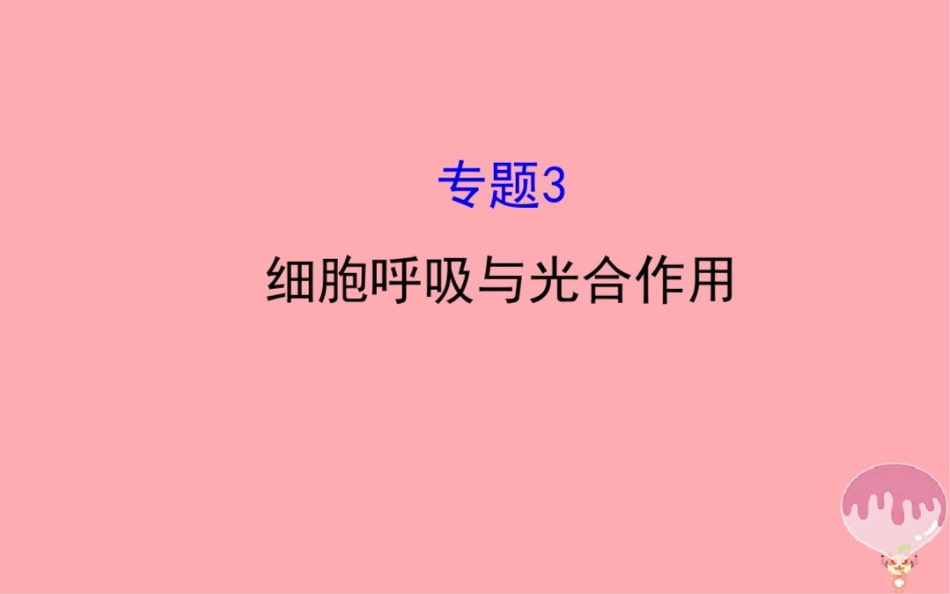 专题3

细胞呼吸与光合作用